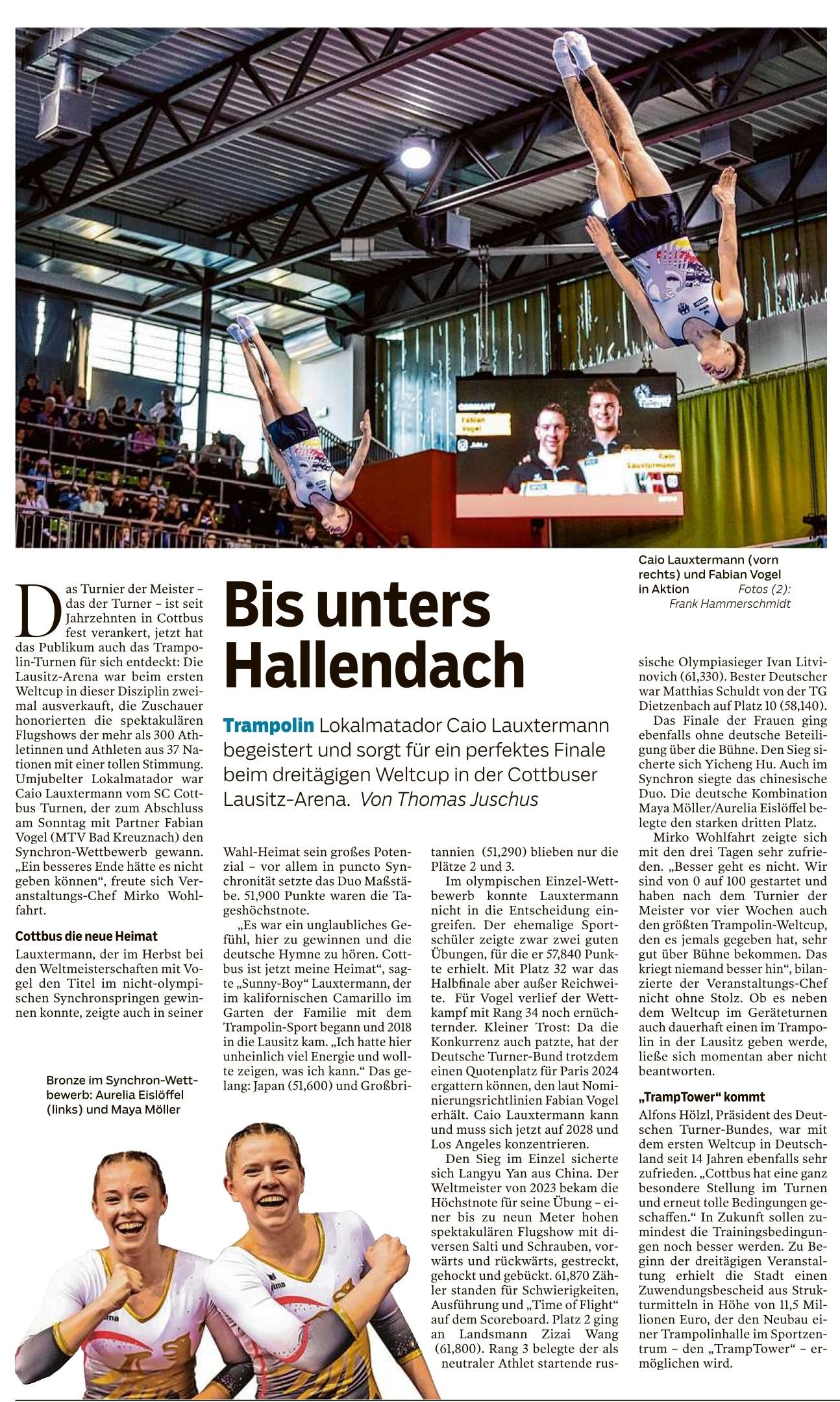 GERMANY
Fabian Vogel
Caio Lauxtermann

Caio Lauxtermann (vorn rechts) und Fabian Vogel in Aktion Fotos (2): Frank Hammerschmidt

Bis unters Hallendach

Trampolin Lokalmatador Caio Lauxtermann begeistert und sorgt für ein perfektes Finale beim dreitägigen Weltcup in der Cottbuser Lausitz-Arena. Von Thomas Juschus

Das Turnier der Meister – das der Turner – ist seit Jahrzehnten in Cottbus fest verankert, jetzt hat das Publikum auch das Trampolin-Turnen für sich entdeckt: Die Lausitz-Arena war beim ersten Weltcup in dieser Disziplin zweimal ausverkauft, die Zuschauer honorierten die spektakulären Flugshows der mehr als 300 Athletinnen und Athleten aus 37 Nationen mit einer tollen Stimmung. Umjubelter Lokalmatador war Caio Lauxtermann vom SC Cottbus Turnen, der zum Abschluss am Sonntag mit Partner Fabian Vogel (MTV Bad Kreuznach) den Synchron-Wettbewerb gewann. „Ein besseres Ende hätte es nicht geben können“, freute sich Veranstaltungs-Chef Mirko Wohlfahrt.

Cottbus die neue Heimat

Lauxtermann, der im Herbst bei den Weltmeisterschaften mit Vogel den Titel im nicht-olympischen Synchronspringen gewinnen konnte, zeigte auch in seiner Wahl-Heimat sein großes Potenzial – vor allem in puncto Synchronität setzte das Duo Maßstäbe. 51,900 Punkte waren die Tageshöchstnote.

„Es war ein unglaubliches Gefühl, hier zu gewinnen und die deutsche Hymne zu hören. Cottbus ist jetzt meine Heimat“, sagte „Sunny-Boy“ Lauxtermann, der im kalifornischen Camarillo im Garten der Familie mit dem Trampolin-Sport begann und 2018 in die Lausitz kam. „Ich hatte hier unheinlich viel Energie und wollte zeigen, was ich kann.“ Das gelang: Japan (51,600) und Großbritannien (51,290) blieben nur die Plätze 2 und 3.

Im olympischen Einzel-Wettbewerb konnte Lauxtermann nicht in die Entscheidung eingreifen. Der ehemalige Sportschüler zeigte zwar zwei guten Übungen, für die er 57,840 Punkte erhielt. Mit Platz 32 war das Halbfinale aber außer Reichweite. Für Vogel verlief der Wettkampf mit Rang 34 noch ernüchternder. Kleiner Trost: Da die Konkurrenz auch patzte, hat der Deutsche Turner-Bund trotzdem einen Quotenplatz für Paris 2024 ergattern können, den laut Nominierungsrichtlinien Fabian Vogel erhält. Caio Lauxtermann kann und muss sich jetzt auf 2028 und Los Angeles konzentrieren.

Den Sieg im Einzel sicherte sich Langyu Yan aus China. Der Weltmeister von 2023 bekam die Höchstnote für seine Übung – einer bis zu neun Meter hohen spektakulären Flugshow mit diversen Salti und Schrauben, vorwärts und rückwärts, gestreckt, gehockt und gebückt. 61,870 Zähler standen für Schwierigkeiten, Ausführung und „Time of Flight“ auf dem Scoreboard. Platz 2 ging an Landsmann Zizai Wang (61,800). Rang 3 belegte der als neutraler Athlet startende russische Olympiasieger Ivan Litvinovich (61,330). Bester Deutscher war Matthias Schuldt von der TG Dietzenbach auf Platz 10 (58,140).

Das Finale der Frauen ging ebenfalls ohne deutsche Beteiligung über die Bühne. Den Sieg sicherte sich Yicheng Hu. Auch im Synchron siegte das chinesische Duo. Die deutsche Kombination Maya Möller/Aurelia Eislöffel belegte den starken dritten Platz.

Mirko Wohlfahrt zeigte sich mit den drei Tagen sehr zufrieden. „Besser geht es nicht. Wir sind von 0 auf 100 gestartet und haben nach dem Turnier der Meister vor vier Wochen auch den größten Trampolin-Weltcup, den es jemals gegeben hat, sehr gut über Bühne bekommen. Das kriegt niemand besser hin“, bilanzierte der Veranstaltungs-Chef nicht ohne Stolz. Ob es neben dem Weltcup im Geräteturnen auch dauerhaft einen im Trampolin in der Lausitz geben werde, ließe sich momentan aber nicht beantworten.

„TrampTower“ kommt

Alfons Hölzl, Präsident des Deutschen Turner-Bundes, war mit dem ersten Weltcup in Deutschland seit 14 Jahren ebenfalls sehr zufrieden. „Cottbus hat eine ganz besondere Stellung im Turnen und erneut tolle Bedingungen geschaffen.“ In Zukunft sollen zumindest die Trainingsbedingungen noch besser werden. Zu Beginn der dreitägigen Veranstaltung erhielt die Stadt einen Zuwendungsbescheid aus Strukturmitteln in Höhe von 11,5 Millionen Euro, der den Neubau einer Trampolinhalle im Sportzentrum – den „TrampTower“ – ermöglichen wird.

Bronze im Synchron-Wettbewerb: Aurelia Eislöffel (links) und Maya Möller